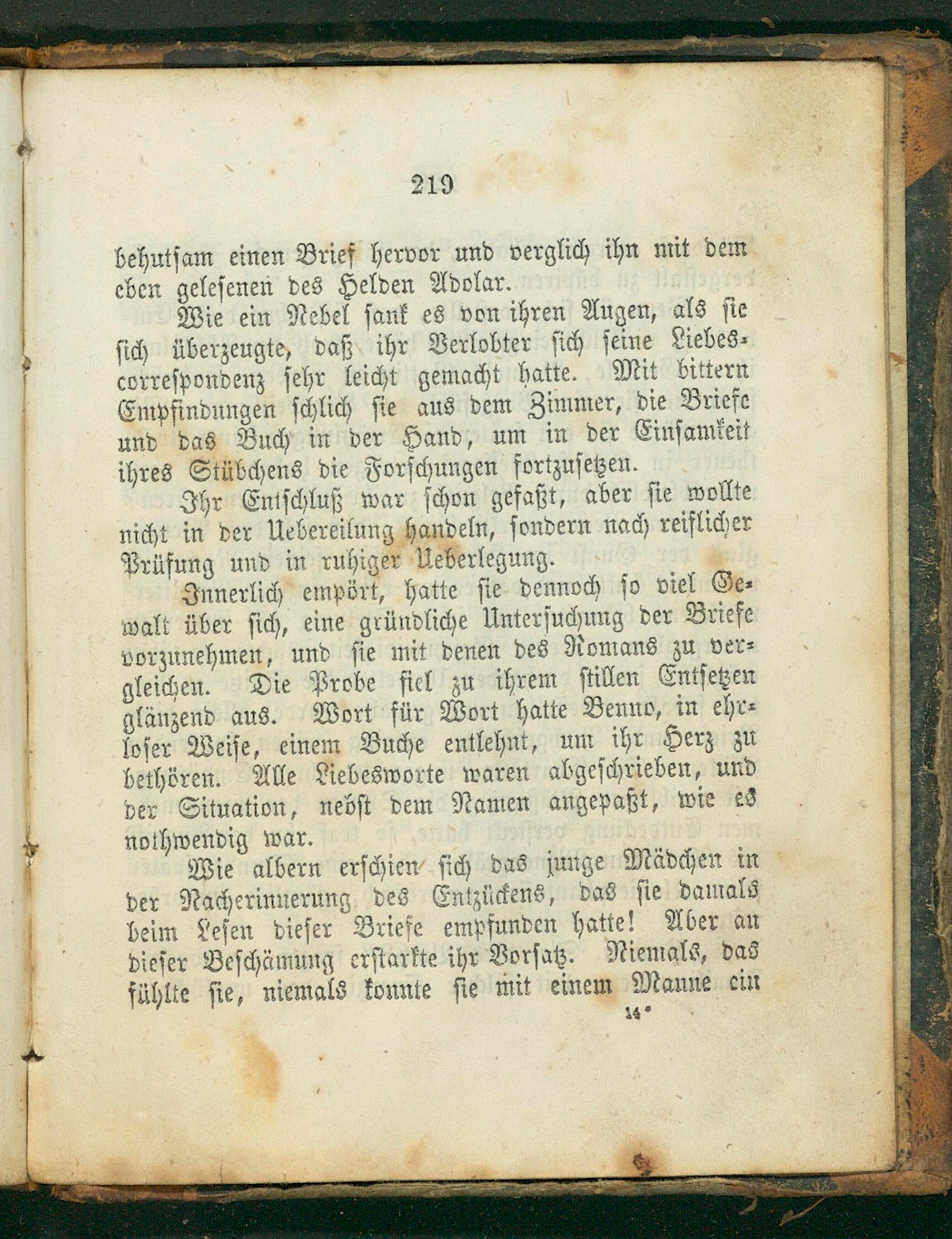 219

behutsam einen Brief hervor und verglich ihn mit dem eben gelesenen des Helden Adolar.

Wie ein Nebel sank es von ihren Augen, als sie sich überzeugte, daß ihr Verlobter sich seine Liebescorrespondenz sehr leicht gemacht hatte. Mit bittern Empfindungen schlich sie aus dem Zimmer, die Briefe und das Buch in der Hand, um in der Einsamkeit ihres Stübchens die Forschungen fortzusetzen.

Ihr Entschluß war schon gefaßt, aber sie wollte nicht in der Uebereilung handeln, sondern nach reiflicher Prüfung und in ruhiger Ueberlegung.

Innerlich empört, hatte sie dennoch so viel Gewalt über sich, eine gründliche Untersuchung der Briefe vorzunehmen, und sie mit denen des Romans zu vergleichen. Die Probe fiel zu ihrem stillen Entsetzen glänzend aus. Wort für Wort hatte Benno, in ehrloser Weise, einem Buche entlehnt, um ihr Herz zu bethören. Alle Liebesworte waren abgeschrieben, und der Situation, nebst dem Namen angepaßt, wie es nothwendig war.

Wie albern erschien sich das junge Mädchen in der Nacherinnerung des Entzückens, das sie damals beim Lesen dieser Briefe empfunden hatte! Aber an dieser Beschämung erstarkte ihr Vorsatz. Niemals, das fühlte sie, niemals konnte sie mit einem Manne ein

14*